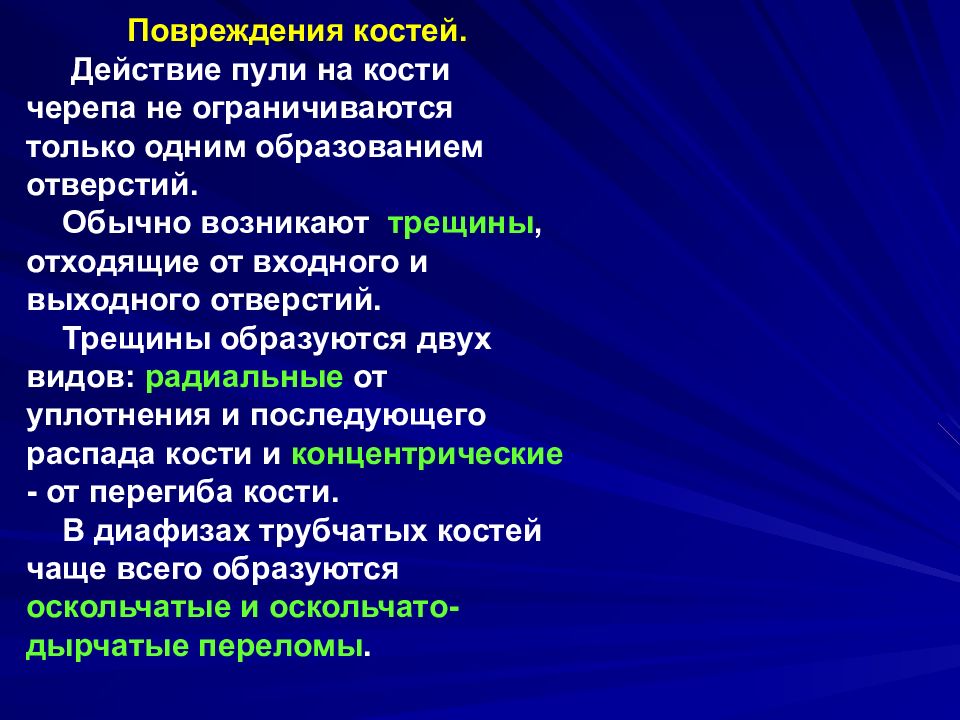 Повреждения костей.

Действие пули на кости черепа не ограничиваются только одним образованием отверстий.

Обычно возникают трещины, отходящие от входного и выходного отверстий.

Трещины образуются двух видов: радиальные от уплотнения и последующего распада кости и концентрические - от перегиба кости.

В диафизах трубчатых костей чаще всего образуются оскольчатые и оскольчато-дырчатые переломы.